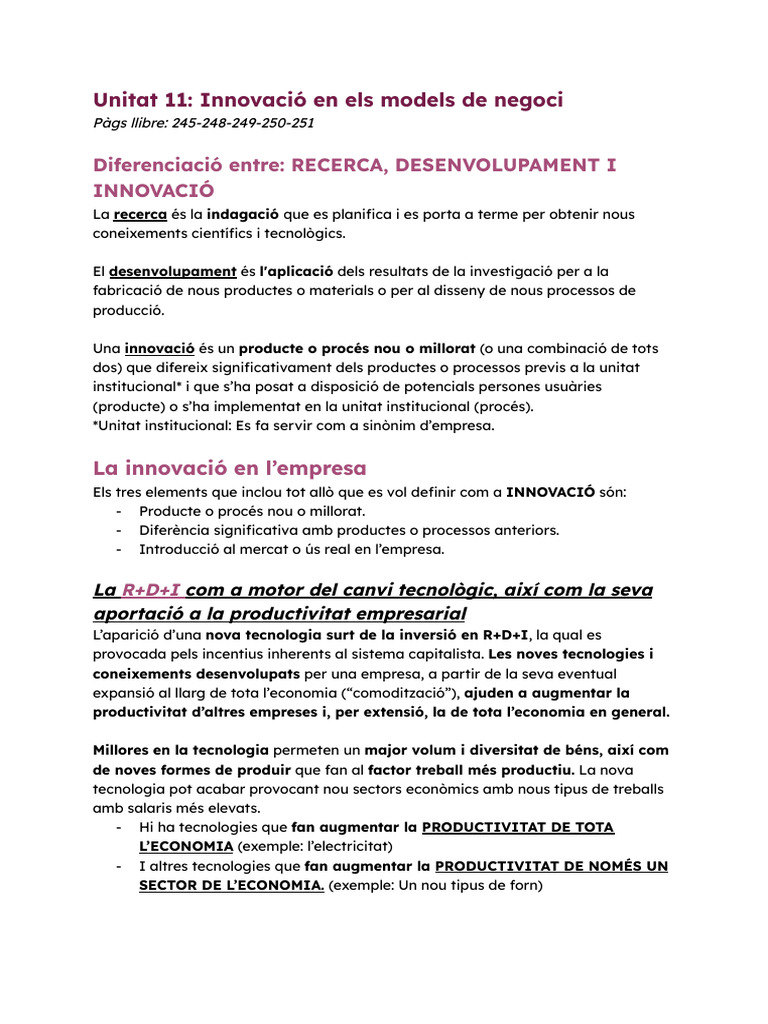 Unitat 11: Innovació en els models de negoci
Pàgs llibre: 245-248-249-250-251

Diferenciació entre: RECERCA, DESENVOLUPAMENT I INNOVACIÓ
La recerca és la indagació que es planifica i es porta a terme per obtenir nous coneixements científics i tecnològics.

El desenvolupament és l'aplicació dels resultats de la investigació per a la fabricació de nous productes o materials o per al disseny de nous processos de producció.

Una innovació és un producte o procés nou o millorat (o una combinació de tots dos) que difereix significativament dels productes o processos previs a la unitat institucional* i que s'ha posat a disposició de potencials persones usuàries (producte) o s'ha implementat en la unitat institucional (procés).
*Unitat institucional: Es fa servir com a sinònim d'empresa.

La innovació en l'empresa
Els tres elements que inclou tot allò que es vol definir com a INNOVACIÓ són:
- Producte o procés nou o millorat.
- Diferència significativa amb productes o processos anteriors.
- Introducció al mercat o ús real en l'empresa.

La R+D+I com a motor del canvi tecnològic, així com la seva aportació a la productivitat empresarial
L'aparició d'una nova tecnologia surt de la inversió en R+D+I, la qual es provocada pels incentius inherents al sistema capitalista. Les noves tecnologies i coneixements desenvolupats per una empresa, a partir de la seva eventual expansió al llarg de tota l'economia ("comodització"), ajuden a augmentar la productivitat d'altres empreses i, per extensió, la de tota l'economia en general.

Millores en la tecnologia permeten un major volum i diversitat de béns, així com de noves formes de produir que fan al factor treball més productiu. La nova tecnologia pot acabar provocant nou sectors econòmics amb nous tipus de treballs amb salaris més elevats.
- Hi ha tecnologies que fan augmentar la PRODUCTIVITAT DE TOTA L'ECONOMIA (exemple: l'electricitat)
- I altres tecnologies que fan augmentar la PRODUCTIVITAT DE NOMÉS UN SECTOR DE L'ECONOMIA. (exemple: Un nou tipus de forn)